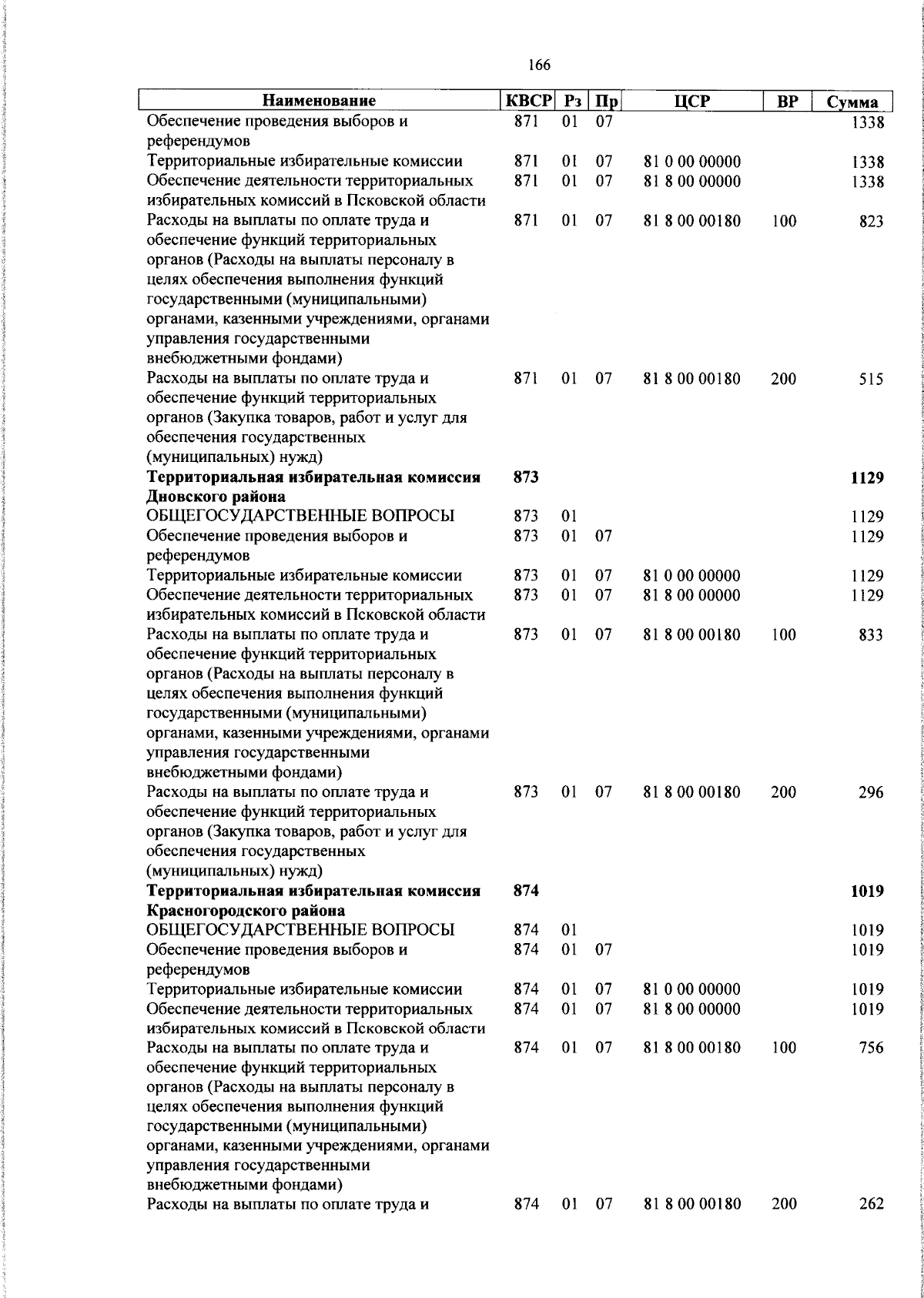 166

| Наименование | КВСР | Рз | Пр | ЦСР | ВР | Сумма |
|---|---|---|---|---|---|---|
| Обеспечение проведения выборов и референдумов | 871 | 01 | 07 | | | 1338 |
| Территориальные избирательные комиссии | 871 | 01 | 07 | 81 0 00 00000 | | 1338 |
| Обеспечение деятельности территориальных избирательных комиссий в Псковской области | 871 | 01 | 07 | 81 8 00 00000 | | 1338 |
| Расходы на выплаты по оплате труда и обеспечение функций территориальных органов (Расходы на выплаты персоналу в целях обеспечения выполнения функций государственными (муниципальными) органами, казенными учреждениями, органами управления государственными внебюджетными фондами) | 871 | 01 | 07 | 81 8 00 00180 | 100 | 823 |
| Расходы на выплаты по оплате труда и обеспечение функций территориальных органов (Закупка товаров, работ и услуг для обеспечения государственных (муниципальных) нужд) | 871 | 01 | 07 | 81 8 00 00180 | 200 | 515 |
| **Территориальная избирательная комиссия Дновского района** | **873** | | | | | **1129** |
| ОБЩЕГОСУДАРСТВЕННЫЕ ВОПРОСЫ | 873 | 01 | | | | 1129 |
| Обеспечение проведения выборов и референдумов | 873 | 01 | 07 | | | 1129 |
| Территориальные избирательные комиссии | 873 | 01 | 07 | 81 0 00 00000 | | 1129 |
| Обеспечение деятельности территориальных избирательных комиссий в Псковской области | 873 | 01 | 07 | 81 8 00 00000 | | 1129 |
| Расходы на выплаты по оплате труда и обеспечение функций территориальных органов (Расходы на выплаты персоналу в целях обеспечения выполнения функций государственными (муниципальными) органами, казенными учреждениями, органами управления государственными внебюджетными фондами) | 873 | 01 | 07 | 81 8 00 00180 | 100 | 833 |
| Расходы на выплаты по оплате труда и обеспечение функций территориальных органов (Закупка товаров, работ и услуг для обеспечения государственных (муниципальных) нужд) | 873 | 01 | 07 | 81 8 00 00180 | 200 | 296 |
| **Территориальная избирательная комиссия Красногородского района** | **874** | | | | | **1019** |
| ОБЩЕГОСУДАРСТВЕННЫЕ ВОПРОСЫ | 874 | 01 | | | | 1019 |
| Обеспечение проведения выборов и референдумов | 874 | 01 | 07 | | | 1019 |
| Территориальные избирательные комиссии | 874 | 01 | 07 | 81 0 00 00000 | | 1019 |
| Обеспечение деятельности территориальных избирательных комиссий в Псковской области | 874 | 01 | 07 | 81 8 00 00000 | | 1019 |
| Расходы на выплаты по оплате труда и обеспечение функций территориальных органов (Расходы на выплаты персоналу в целях обеспечения выполнения функций государственными (муниципальными) органами, казенными учреждениями, органами управления государственными внебюджетными фондами) | 874 | 01 | 07 | 81 8 00 00180 | 100 | 756 |
| Расходы на выплаты по оплате труда и | 874 | 01 | 07 | 81 8 00 00180 | 200 | 262 |